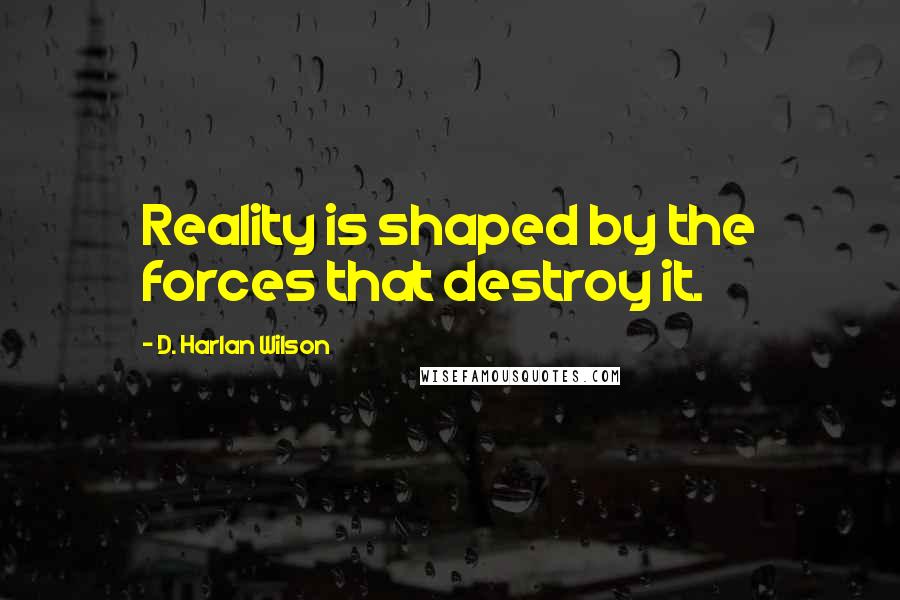 Reality is shaped by the forces that destroy it.

- D. Harlan Wilson

WISEFAMOUSQUOTES.COM